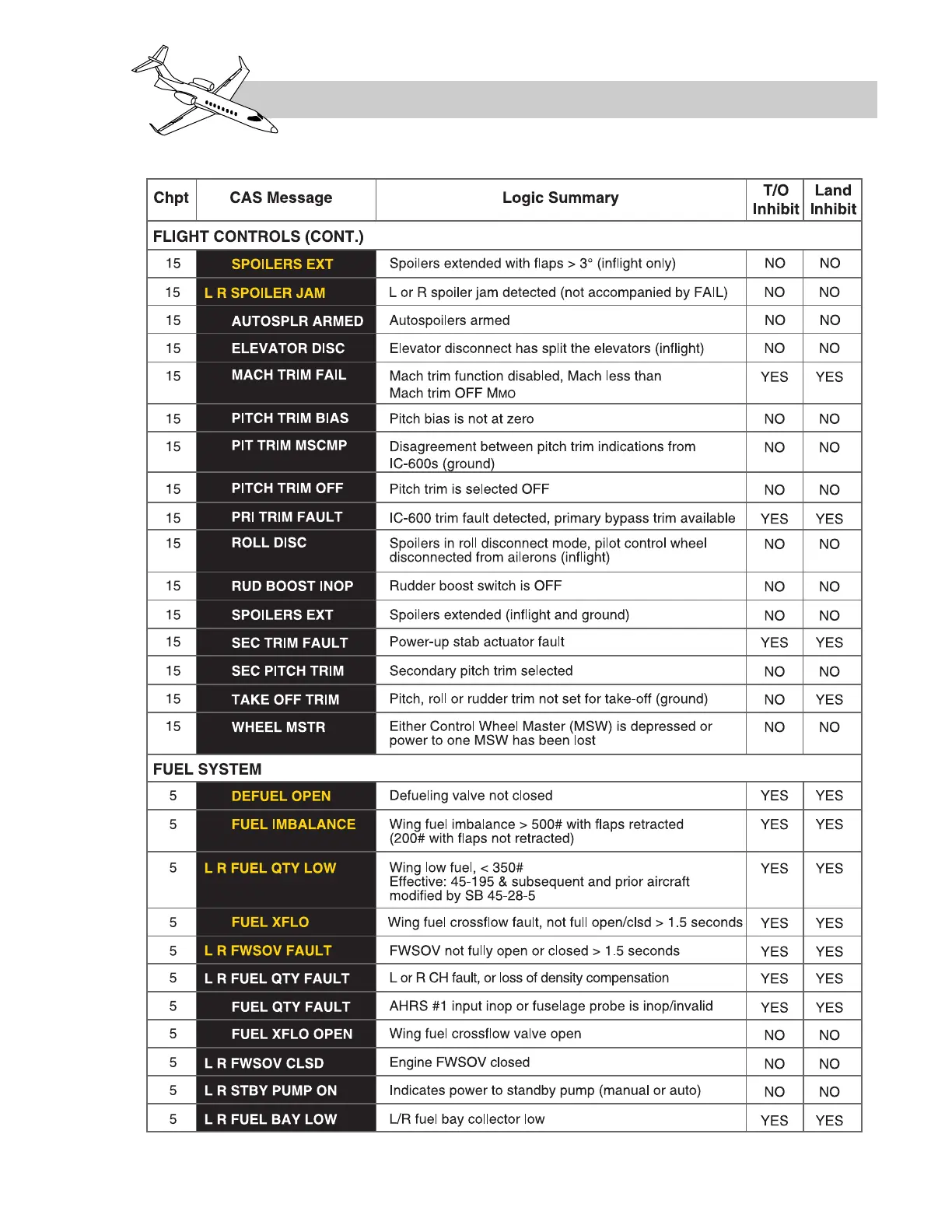 | Chpt | CAS Message | Logic Summary | T/O Inhibit | Land Inhibit |
|---|---|---|---|---|
| FLIGHT CONTROLS (CONT.) | | | | |
| 15 | SPOILERS EXT | Spoilers extended with flaps > 3° (inflight only) | NO | NO |
| 15 | L R SPOILER JAM | L or R spoiler jam detected (not accompanied by FAIL) | NO | NO |
| 15 | AUTOSPLR ARMED | Autospoilers armed | NO | NO |
| 15 | ELEVATOR DISC | Elevator disconnect has split the elevators (inflight) | NO | NO |
| 15 | MACH TRIM FAIL | Mach trim function disabled, Mach less than Mach trim OFF MMO | YES | YES |
| 15 | PITCH TRIM BIAS | Pitch bias is not at zero | NO | NO |
| 15 | PIT TRIM MSCMP | Disagreement between pitch trim indications from IC-600s (ground) | NO | NO |
| 15 | PITCH TRIM OFF | Pitch trim is selected OFF | NO | NO |
| 15 | PRI TRIM FAULT | IC-600 trim fault detected, primary bypass trim available | YES | YES |
| 15 | ROLL DISC | Spoilers in roll disconnect mode, pilot control wheel disconnected from ailerons (inflight) | NO | NO |
| 15 | RUD BOOST INOP | Rudder boost switch is OFF | NO | NO |
| 15 | SPOILERS EXT | Spoilers extended (inflight and ground) | NO | NO |
| 15 | SEC TRIM FAULT | Power-up stab actuator fault | YES | YES |
| 15 | SEC PITCH TRIM | Secondary pitch trim selected | NO | NO |
| 15 | TAKE OFF TRIM | Pitch, roll or rudder trim not set for take-off (ground) | NO | YES |
| 15 | WHEEL MSTR | Either Control Wheel Master (MSW) is depressed or power to one MSW has been lost | NO | NO |
| FUEL SYSTEM | | | | |
| 5 | DEFUEL OPEN | Defueling valve not closed | YES | YES |
| 5 | FUEL IMBALANCE | Wing fuel imbalance > 500# with flaps retracted (200# with flaps not retracted) | YES | YES |
| 5 | L R FUEL QTY LOW | Wing low fuel, < 350# Effective: 45-195 & subsequent and prior aircraft modified by SB 45-28-5 | YES | YES |
| 5 | FUEL XFLO | Wing fuel crossflow fault, not full open/clsd > 1.5 seconds | YES | YES |
| 5 | L R FWSOV FAULT | FWSOV not fully open or closed > 1.5 seconds | YES | YES |
| 5 | L R FUEL QTY FAULT | L or R CH fault, or loss of density compensation | YES | YES |
| 5 | FUEL QTY FAULT | AHRS #1 input inop or fuselage probe is inop/invalid | YES | YES |
| 5 | FUEL XFLO OPEN | Wing fuel crossflow valve open | NO | NO |
| 5 | L R FWSOV CLSD | Engine FWSOV closed | NO | NO |
| 5 | L R STBY PUMP ON | Indicates power to standby pump (manual or auto) | NO | NO |
| 5 | L R FUEL BAY LOW | L/R fuel bay collector low | YES | YES |